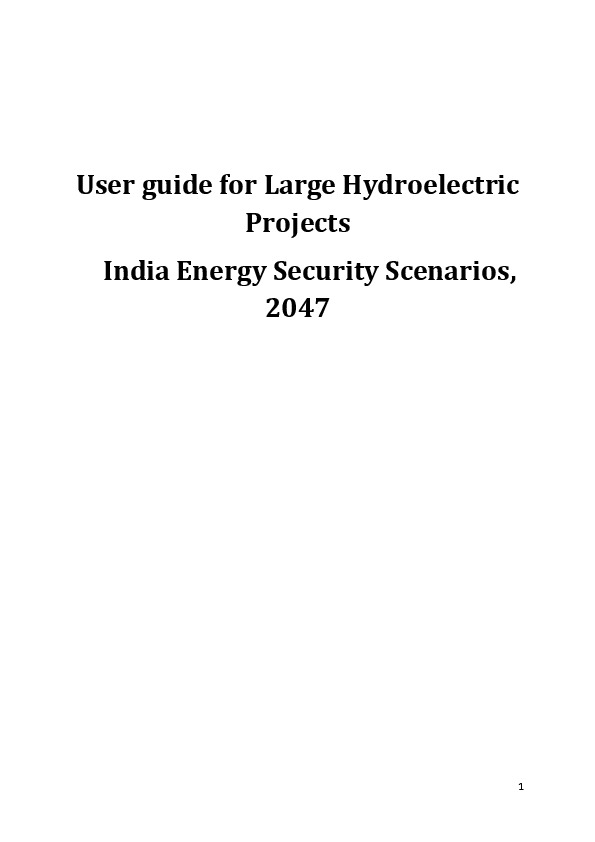 User guide for Large Hydroelectric Projects

India Energy Security Scenarios, 2047

1